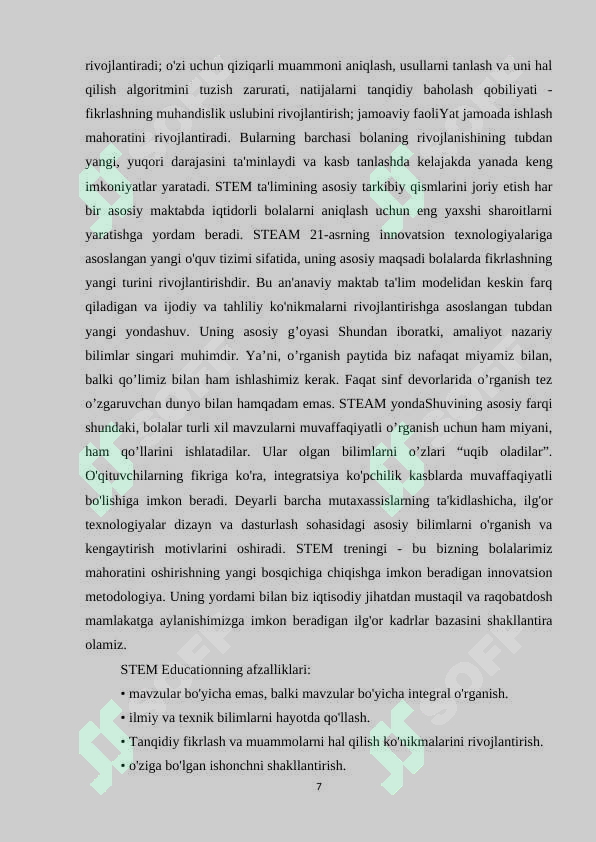 rivojlantiradi; o'zi uchun qiziqarli muammoni aniqlash, usullarni tanlash va uni hal qilish algoritmini tuzish zarurati, natijalarni tanqidiy baholash qobiliyati - fikrlashning muhandislik uslubini rivojlantirish; jamoaviy faoliYat jamoada ishlash mahoratini rivojlantiradi. Bularning barchasi bolaning rivojlanishining tubdan yangi, yuqori darajasini ta'minlaydi va kasb tanlashda kelajakda yanada keng imkoniyatlar yaratadi. STEM ta'limining asosiy tarkibiy qismlarini joriy etish har bir asosiy maktabda iqtidorli bolalarni aniqlash uchun eng yaxshi sharoitlarni yaratishga yordam beradi. STEAM 21-asrning innovatsion texnologiyalariga asoslangan yangi o'quv tizimi sifatida, uning asosiy maqsadi bolalarda fikrlashning yangi turini rivojlantirishdir. Bu an'anaviy maktab ta'lim modelidan keskin farq qiladigan va ijodiy va tahliliy ko'nikmalarni rivojlantirishga asoslangan tubdan yangi yondashuv. Uning asosiy g’oyasi Shundan iboratki, amaliyot nazariy bilimlar singari muhimdir. Ya’ni, o’rganish paytida biz nafaqat miyamiz bilan, balki qo’limiz bilan ham ishlashimiz kerak. Faqat sinf devorlarida o’rganish tez o’zgaruvchan dunyo bilan hamqadam emas. STEAM yondaShuvining asosiy farqi shundaki, bolalar turli xil mavzularni muvaffaqiyatli o’rganish uchun ham miyani, ham qo’llarini ishlatadilar. Ular olgan bilimlarni o’zlari “uqib oladilar”. O'qituvchilarning fikriga ko'ra, integratsiya ko'pchilik kasblarda muvaffaqiyatli bo'lishiga imkon beradi. Deyarli barcha mutaxassislarning ta'kidlashicha, ilg'or texnologiyalar dizayn va dasturlash sohasidagi asosiy bilimlarni o'rganish va kengaytirish motivlarini oshiradi. STEM treningi - bu bizning bolalarimiz mahoratini oshirishning yangi bosqichiga chiqishga imkon beradigan innovatsion metodologiya. Uning yordami bilan biz iqtisodiy jihatdan mustaqil va raqobatdosh mamlakatga aylanishimizga imkon beradigan ilg'or kadrlar bazasini shakllantira olamiz.

STEM Educationning afzalliklari:

• mavzular bo'yicha emas, balki mavzular bo'yicha integral o'rganish.

• ilmiy va texnik bilimlarni hayotda qo'llash.

• Tanqidiy fikrlash va muammolarni hal qilish ko'nikmalarini rivojlantirish.

• o'ziga bo'lgan ishonchni shakllantirish.

7